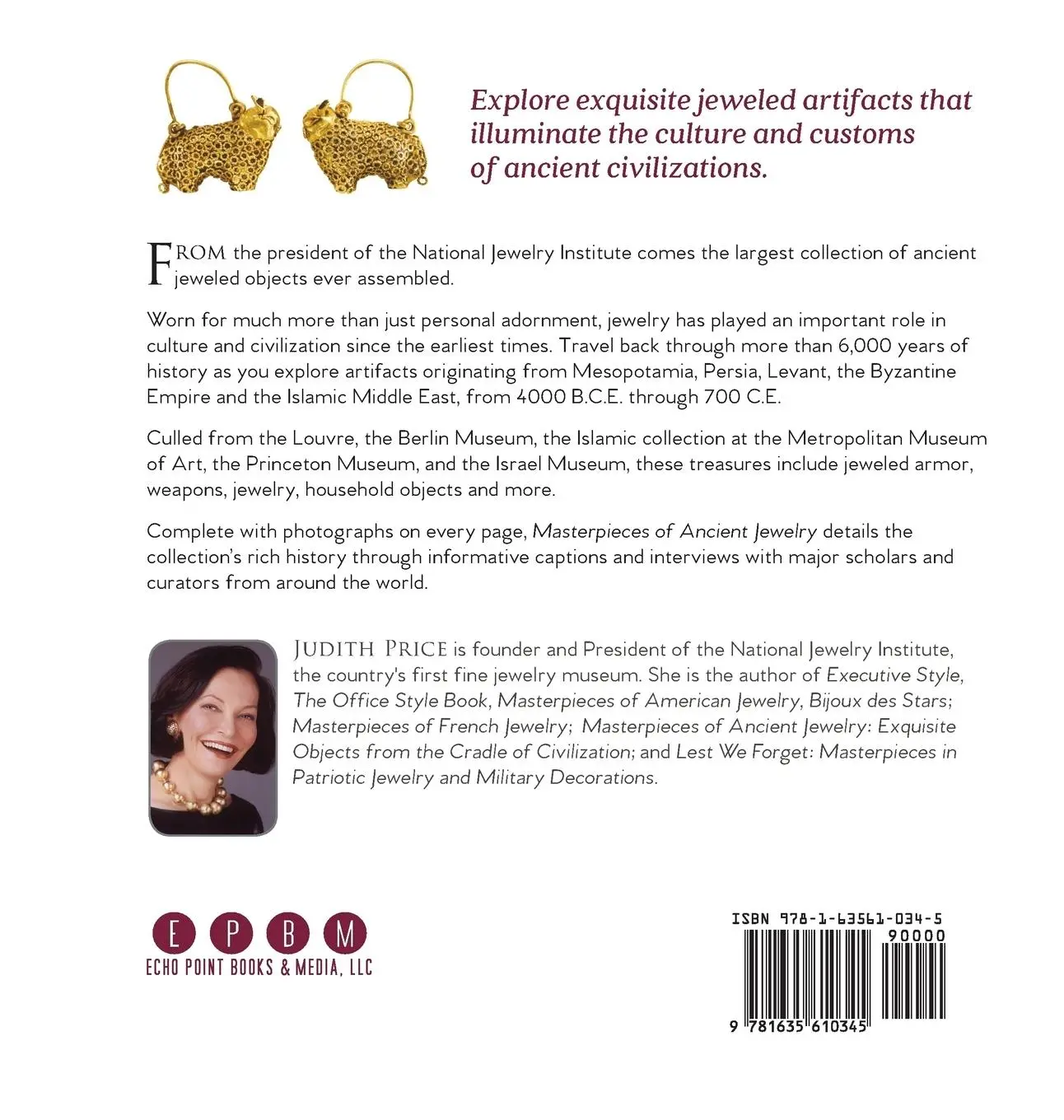 Explore exquisite jeweled artifacts that illuminate the culture and customs of ancient civilizations.

FROM the president of the National Jewelry Institute comes the largest collection of ancient jeweled objects ever assembled.

Worn for much more than just personal adornment, jewelry has played an important role in culture and civilization since the earliest times. Travel back through more than 6,000 years of history as you explore artifacts originating from Mesopotamia, Persia, Levant, the Byzantine Empire and the Islamic Middle East, from 4000 B.C.E. through 700 C.E.

Culled from the Louvre, the Berlin Museum, the Islamic collection at the Metropolitan Museum of Art, the Princeton Museum, and the Israel Museum, these treasures include jeweled armor, weapons, jewelry, household objects and more.

Complete with photographs on every page, Masterpieces of Ancient Jewelry details the collection's rich history through informative captions and interviews with major scholars and curators from around the world.

JUDITH PRICE is founder and President of the National Jewelry Institute, the country's first fine jewelry museum. She is the author of Executive Style, The Office Style Book, Masterpieces of American Jewelry, Bijoux des Stars; Masterpieces of French Jewelry; Masterpieces of Ancient Jewelry: Exquisite Objects from the Cradle of Civilization; and Lest We Forget: Masterpieces in Patriotic Jewelry and Military Decorations.

E P B M
ECHO POINT BOOKS & MEDIA, LLC

ISBN 978-1-63561-034-5
90000
9 781635 610345